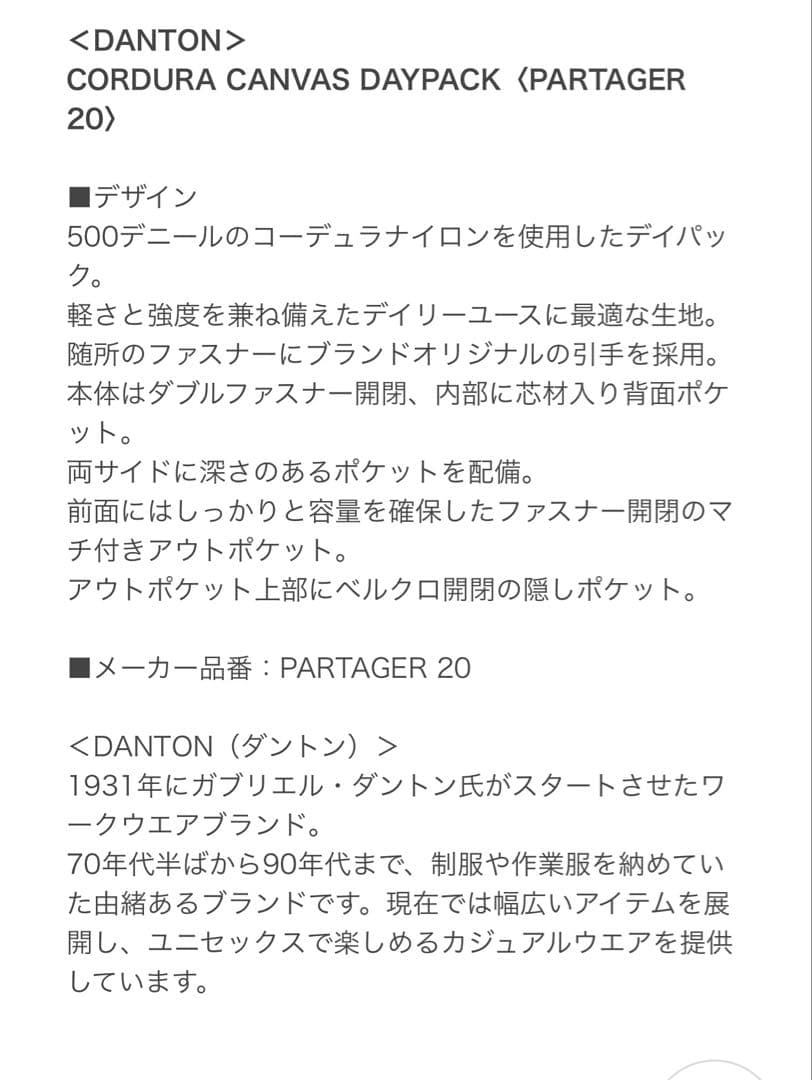 <DANTON>
CORDURA CANVAS DAYPACK〈PARTAGER 20〉

■デザイン
500デニールのコーデュラナイロンを使用したデイパック。
軽さと強度を兼ね備えたデイリーユースに最適な生地。
随所のファスナーにブランドオリジナルの引手を採用。
本体はダブルファスナー開閉、内部に芯材入り背面ポケット。
両サイドに深さのあるポケットを配備。
前面にはしっかりと容量を確保したファスナー開閉のマチ付きアウトポケット。
アウトポケット上部にベルクロ開閉の隠しポケット。

■メーカー品番：PARTAGER 20

<DANTON（ダントン）>
1931年にガブリエル・ダントン氏がスタートさせたワークウエアブランド。
70年代半ばから90年代まで、制服や作業服を納めていた由緒あるブランドです。現在では幅広いアイテムを展開し、ユニセックスで楽しめるカジュアルウエアを提供しています。